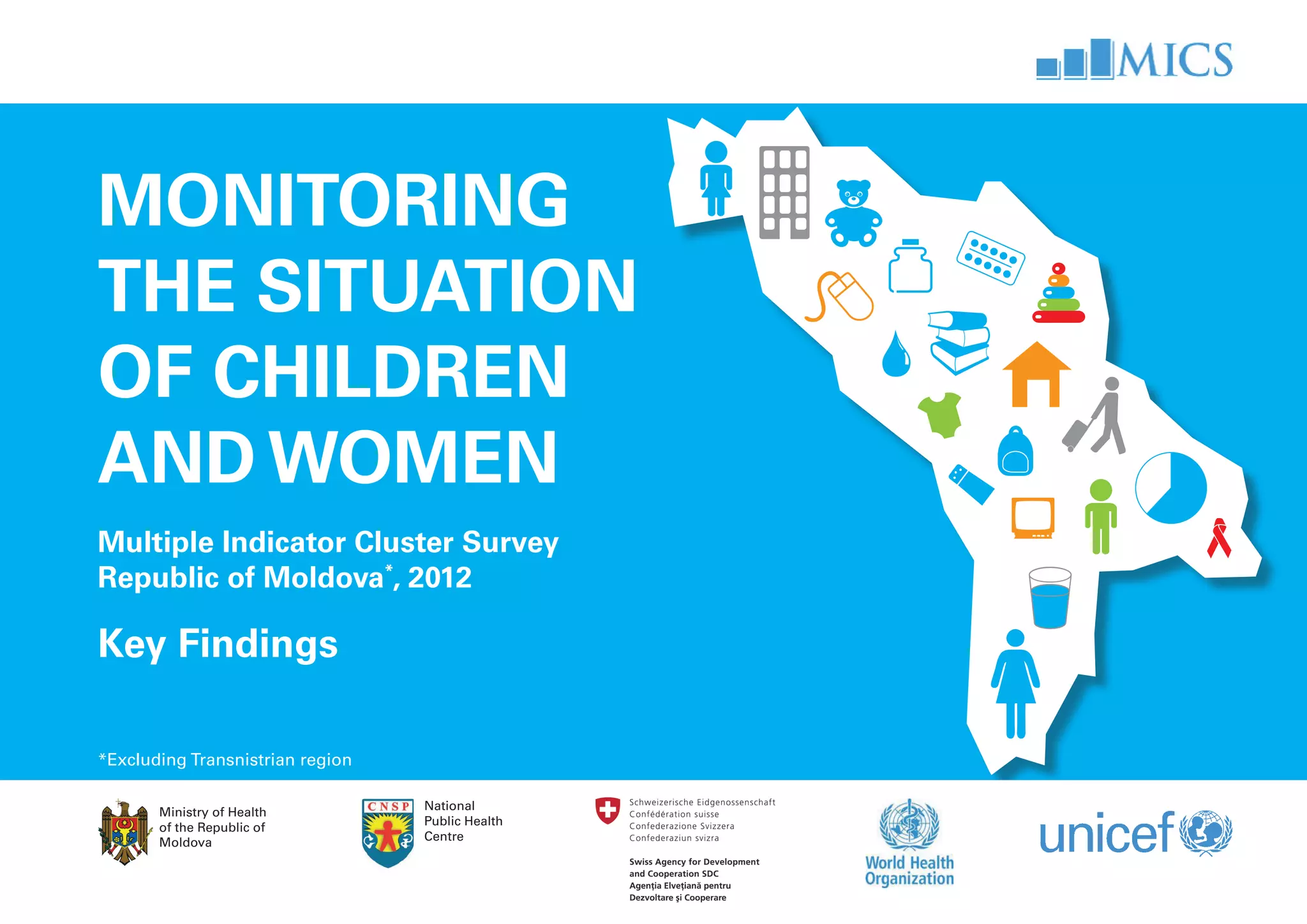 MICS

MONITORING THE SITUATION OF CHILDREN AND WOMEN

Multiple Indicator Cluster Survey Republic of Moldova*, 2012

Key Findings

*Excluding Transnistrian region

Ministry of Health of the Republic of Moldova

CNSP

National Public Health Centre

Schweizerische Eidgenossenschaft
Confédération suisse
Confederazione Svizzera
Confederaziun svizra

Swiss Agency for Development and Cooperation SDC
Agenția Elvețiană pentru Dezvoltare și Cooperare

World Health Organization

unicef